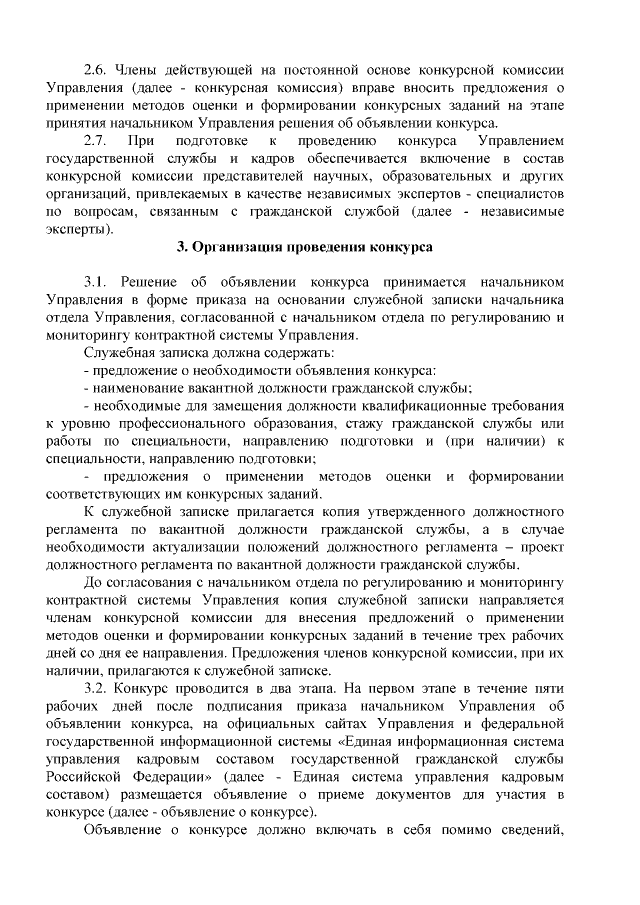 2.6. Члены действующей на постоянной основе конкурсной комиссии Управления (далее - конкурсная комиссия) вправе вносить предложения о применении методов оценки и формировании конкурсных заданий на этапе принятия начальником Управления решения об объявлении конкурса.

2.7. При подготовке к проведению конкурса Управлением государственной службы и кадров обеспечивается включение в состав конкурсной комиссии представителей научных, образовательных и других организаций, привлекаемых в качестве независимых экспертов - специалистов по вопросам, связанным с гражданской службой (далее - независимые эксперты).

3. Организация проведения конкурса

3.1. Решение об объявлении конкурса принимается начальником Управления в форме приказа на основании служебной записки начальника отдела Управления, согласованной с начальником отдела по регулированию и мониторингу контрактной системы Управления.

Служебная записка должна содержать:

- предложение о необходимости объявления конкурса:

- наименование вакантной должности гражданской службы;

- необходимые для замещения должности квалификационные требования к уровню профессионального образования, стажу гражданской службы или работы по специальности, направлению подготовки и (при наличии) к специальности, направлению подготовки;

- предложения о применении методов оценки и формировании соответствующих им конкурсных заданий.

К служебной записке прилагается копия утвержденного должностного регламента по вакантной должности гражданской службы, а в случае необходимости актуализации положений должностного регламента – проект должностного регламента по вакантной должности гражданской службы.

До согласования с начальником отдела по регулированию и мониторингу контрактной системы Управления копия служебной записки направляется членам конкурсной комиссии для внесения предложений о применении методов оценки и формировании конкурсных заданий в течение трех рабочих дней со дня ее направления. Предложения членов конкурсной комиссии, при их наличии, прилагаются к служебной записке.

3.2. Конкурс проводится в два этапа. На первом этапе в течение пяти рабочих дней после подписания приказа начальником Управления об объявлении конкурса, на официальных сайтах Управления и федеральной государственной информационной системы «Единая информационная система управления кадровым составом государственной гражданской службы Российской Федерации» (далее - Единая система управления кадровым составом) размещается объявление о приеме документов для участия в конкурсе (далее - объявление о конкурсе).

Объявление о конкурсе должно включать в себя помимо сведений,